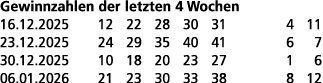 **Gewinnzahlen der letzten 4 Wochen**

| | | | | | | | |
|---|---|---|---|---|---|---|---|
| 16.12.2025 | 12 | 22 | 28 | 30 | 31 | 4 | 11 |
| 23.12.2025 | 24 | 29 | 35 | 40 | 41 | 6 | 7 |
| 30.12.2025 | 10 | 18 | 20 | 23 | 27 | 1 | 6 |
| 06.01.2026 | 21 | 23 | 30 | 33 | 38 | 8 | 12 |